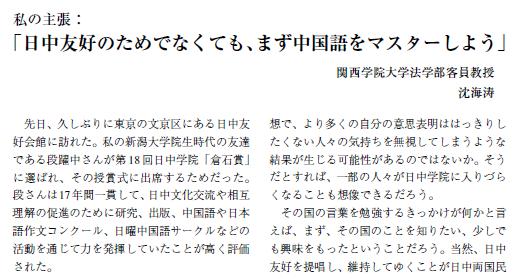 私の主張：
「日中友好のためでなくても、まず中国語をマスターしよう」

関西学院大学法学部客員教授
沈海涛

先日、久しぶりに東京の文京区にある日中友好会館に訪れた。私の新潟大学院生時代の友達である段躍中さんが第18回日中学院「倉石賞」に選ばれ、その授賞式に出席するためだった。段さんは17年間一貫して、日中文化交流や相互理解の促進のために研究、出版、中国語や日本語作文コンクール、日曜中国語サークルなどの活動を通じて力を発揮していたことが高く評価された。

想で、より多くの自分の意思表明ははっきりしたくない人々の気持ちを無視してしまうような結果が生じる可能性があるのではないか。そうだとすれば、一部の人々が日中学院に入りづらくなることも想像できるだろう。

その国の言葉を勉強するきっかけが何かと言えば、まず、その国のことを知りたい、少しでも興味をもったということだろう。当然、日中友好を提唱し、維持してゆくことが日中両国民